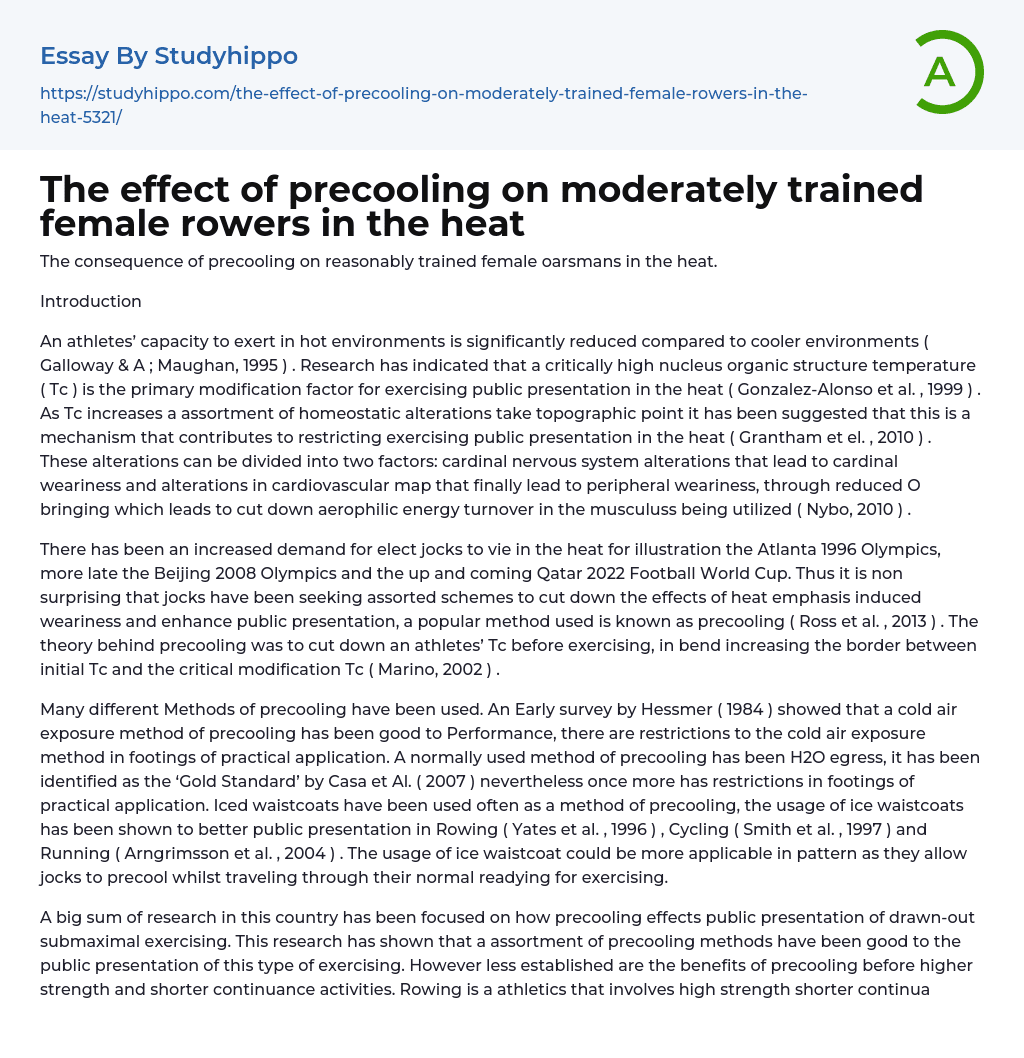 Essay By Studyhippo

https://studyhippo.com/the-effect-of-precooling-on-moderately-trained-female-rowers-in-the-heat-5321/

A

The effect of precooling on moderately trained female rowers in the heat

The consequence of precooling on reasonably trained female oarsmans in the heat.

Introduction

An athletes' capacity to exert in hot environments is significantly reduced compared to cooler environments ( Galloway & A ; Maughan, 1995 ) . Research has indicated that a critically high nucleus organic structure temperature ( Tc ) is the primary modification factor for exercising public presentation in the heat ( Gonzalez-Alonso et al. , 1999 ) . As Tc increases a assortment of homeostatic alterations take topographic point it has been suggested that this is a mechanism that contributes to restricting exercising public presentation in the heat ( Grantham et el. , 2010 ) . These alterations can be divided into two factors: cardinal nervous system alterations that lead to cardinal weariness and alterations in cardiovascular map that finally lead to peripheral weariness, through reduced O bringing which leads to cut down aerophilic energy turnover in the musculuss being utilized ( Nybo, 2010 ) .

There has been an increased demand for elect jocks to vie in the heat for illustration the Atlanta 1996 Olympics, more late the Beijing 2008 Olympics and the up and coming Qatar 2022 Football World Cup. Thus it is non surprising that jocks have been seeking assorted schemes to cut down the effects of heat emphasis induced weariness and enhance public presentation, a popular method used is known as precooling ( Ross et al. , 2013 ) . The theory behind precooling was to cut down an athletes' Tc before exercising, in bend increasing the border between initial Tc and the critical modification Tc ( Marino, 2002 ) .

Many different Methods of precooling have been used. An Early survey by Hessmer ( 1984 ) showed that a cold air exposure method of precooling has been good to Performance, there are restrictions to the cold air exposure method in footings of practical application. A normally used method of precooling has been H2O egress, it has been identified as the 'Gold Standard' by Casa et Al. ( 2007 ) nevertheless once more has restrictions in footings of practical application. Iced waistcoats have been used often as a method of precooling, the usage of ice waistcoats has been shown to better public presentation in Rowing ( Yates et al. , 1996 ) , Cycling ( Smith et al. , 1997 ) and Running ( Arngrimsson et al. , 2004 ) . The usage of ice waistcoat could be more applicable in pattern as they allow jocks to precool whilst traveling through their normal readying for exercising.

A big sum of research in this country has been focused on how precooling effects public presentation of drawn-out submaximal exercising. This research has shown that a assortment of precooling methods have been good to the public presentation of this type of exercising. However less established are the benefits of precooling before higher strength and shorter continuance activities. Rowing is a athletics that involves high strength shorter continua